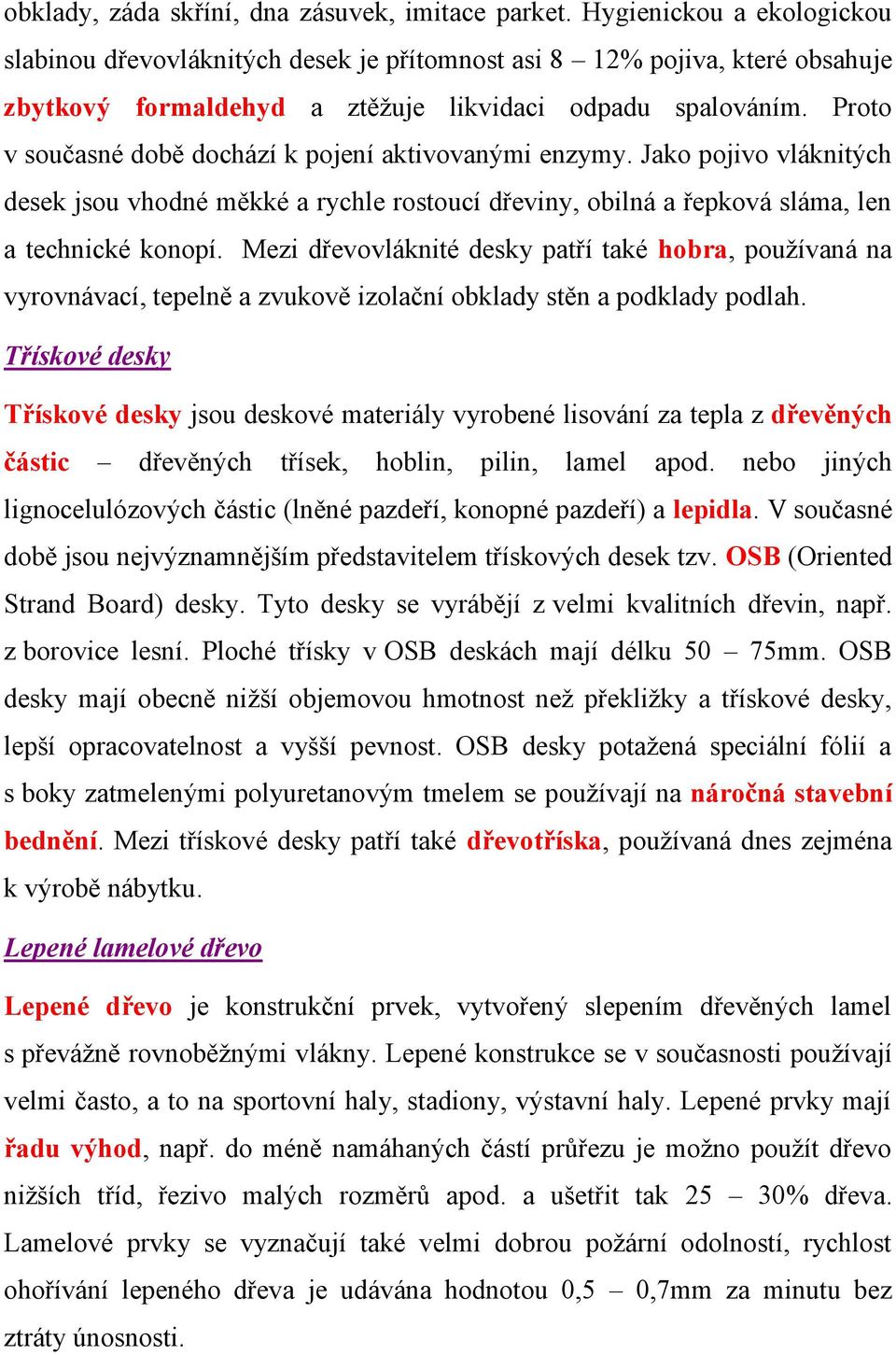 obklady, záda skříní, dna zásuvek, imitace parket. Hygienickou a ekologickou slabinou dřevovláknitých desek je přítomnost asi 8 – 12% pojiva, které obsahuje zbytkový formaldehyd a ztěžuje likvidaci odpadu spalováním. Proto v současné době dochází k pojení aktivovanými enzymy. Jako pojivo vláknitých desek jsou vhodné měkké a rychle rostoucí dřeviny, obilná a řepková sláma, len a technické konopí. Mezi dřevovláknité desky patří také hobra, používaná na vyrovnávací, tepelně a zvukově izolační obklady stěn a podklady podlah.

Třískové desky

Třískové desky jsou deskové materiály vyrobené lisování za tepla z dřevěných částic – dřevěných třísek, hoblin, pilin, lamel apod. nebo jiných lignocelulózových částic (lněné pazdeří, konopné pazdeří) a lepidla. V současné době jsou nejvýznamnějším představitelem třískových desek tzv. OSB (Oriented Strand Board) desky. Tyto desky se vyrábějí z velmi kvalitních dřevin, např. z borovice lesní. Ploché třísky v OSB deskách mají délku 50 – 75mm. OSB desky mají obecně nižší objemovou hmotnost než překližky a třískové desky, lepší opracovatelnost a vyšší pevnost. OSB desky potažená speciální fólií a s boky zatmelenými polyuretanovým tmelem se používají na náročná stavební bednění. Mezi třískové desky patří také dřevotříska, používaná dnes zejména k výrobě nábytku.

Lepené lamelové dřevo

Lepené dřevo je konstrukční prvek, vytvořený slepením dřevěných lamel s převážně rovnoběžnými vlákny. Lepené konstrukce se v současnosti používají velmi často, a to na sportovní haly, stadiony, výstavní haly. Lepené prvky mají řadu výhod, např. do méně namáhaných částí průřezu je možno použít dřevo nižších tříd, řezivo malých rozměrů apod. a ušetřit tak 25 – 30% dřeva. Lamelové prvky se vyznačují také velmi dobrou požární odolností, rychlost ohořívání lepeného dřeva je udávána hodnotou 0,5 – 0,7mm za minutu bez ztráty únosnosti.